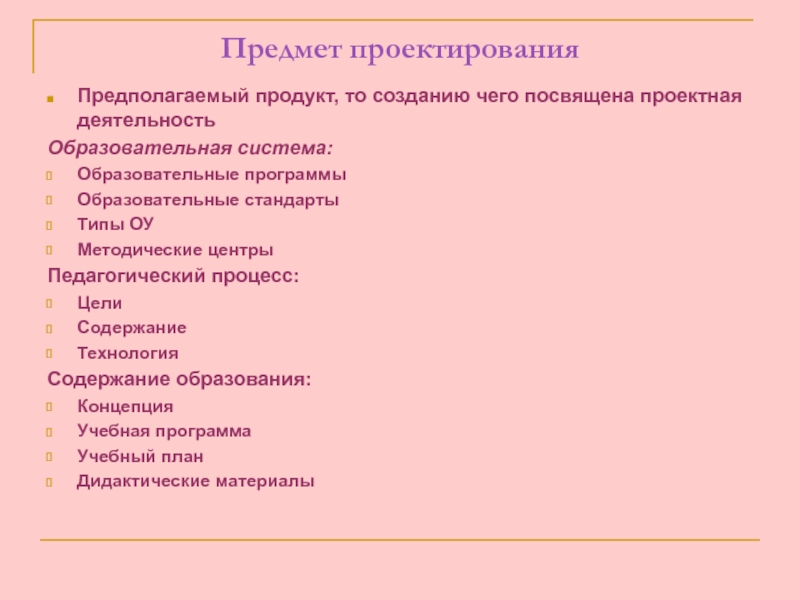 Предмет проектирования

Предполагаемый продукт, то созданию чего посвящена проектная деятельность

Образовательная система:

Образовательные программы

Образовательные стандарты

Типы ОУ

Методические центры

Педагогический процесс:

Цели

Содержание

Технология

Содержание образования:

Концепция

Учебная программа

Учебный план

Дидактические материалы